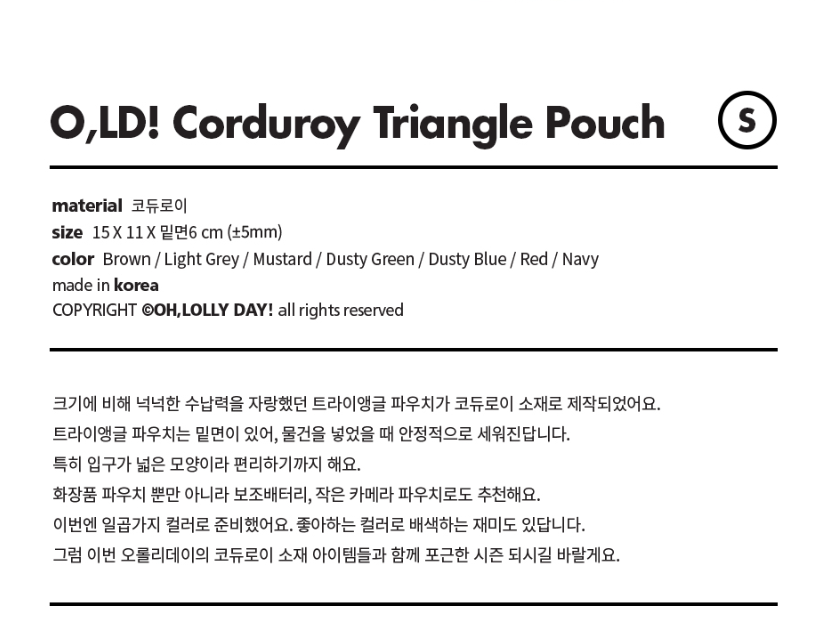 O,LD! Corduroy Triangle Pouch

S

material 코듀로이
size 15 X 11 X 밑면6 cm (±5mm)
color Brown / Light Grey / Mustard / Dusty Green / Dusty Blue / Red / Navy
made in korea
COPYRIGHT ©OH,LOLLY DAY! all rights reserved

크기에 비해 넉넉한 수납력을 자랑했던 트라이앵글 파우치가 코듀로이 소재로 제작되었어요.
트라이앵글 파우치는 밑면이 있어, 물건을 넣었을 때 안정적으로 세워진답니다.
특히 입구가 넓은 모양이라 편리하기까지 해요.
화장품 파우치 뿐만 아니라 보조배터리, 작은 카메라 파우치로도 추천해요.
이번엔 일곱가지 컬러로 준비했어요. 좋아하는 컬러로 배색하는 재미도 있답니다.
그럼 이번 오롤리데이의 코듀로이 소재 아이템들과 함께 포근한 시즌 되시길 바랄게요.